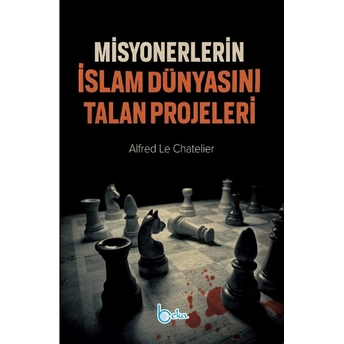 MİSYONERLERİN
İSLAM DÜNYASINI
TALAN PROJELERİ

Alfred Le Chatelier

beka